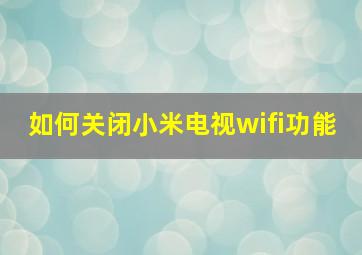 如何关闭小米电视wifi功能